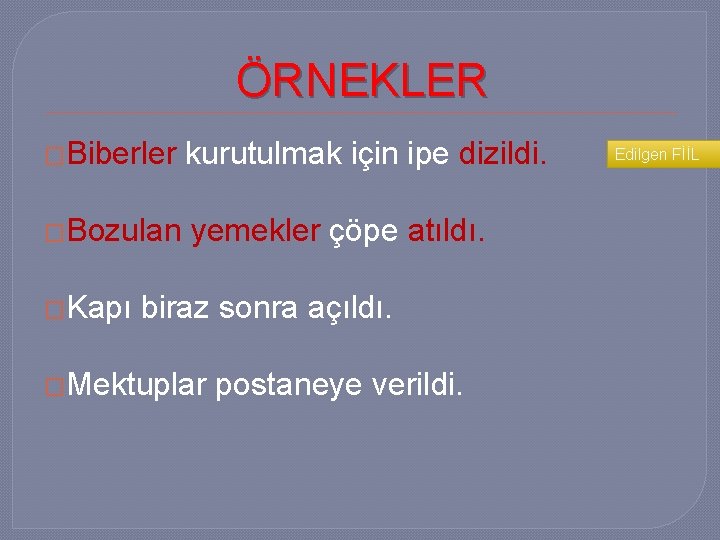 ÖRNEKLER

Biberler kurutulmak için ipe dizildi.

Edilgen FİİL

Bozulan yemekler çöpe atıldı.

Kapı biraz sonra açıldı.

Mektuplar postaneye verildi.